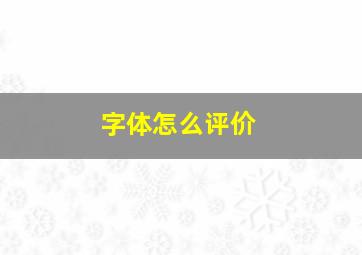 字体怎么评价